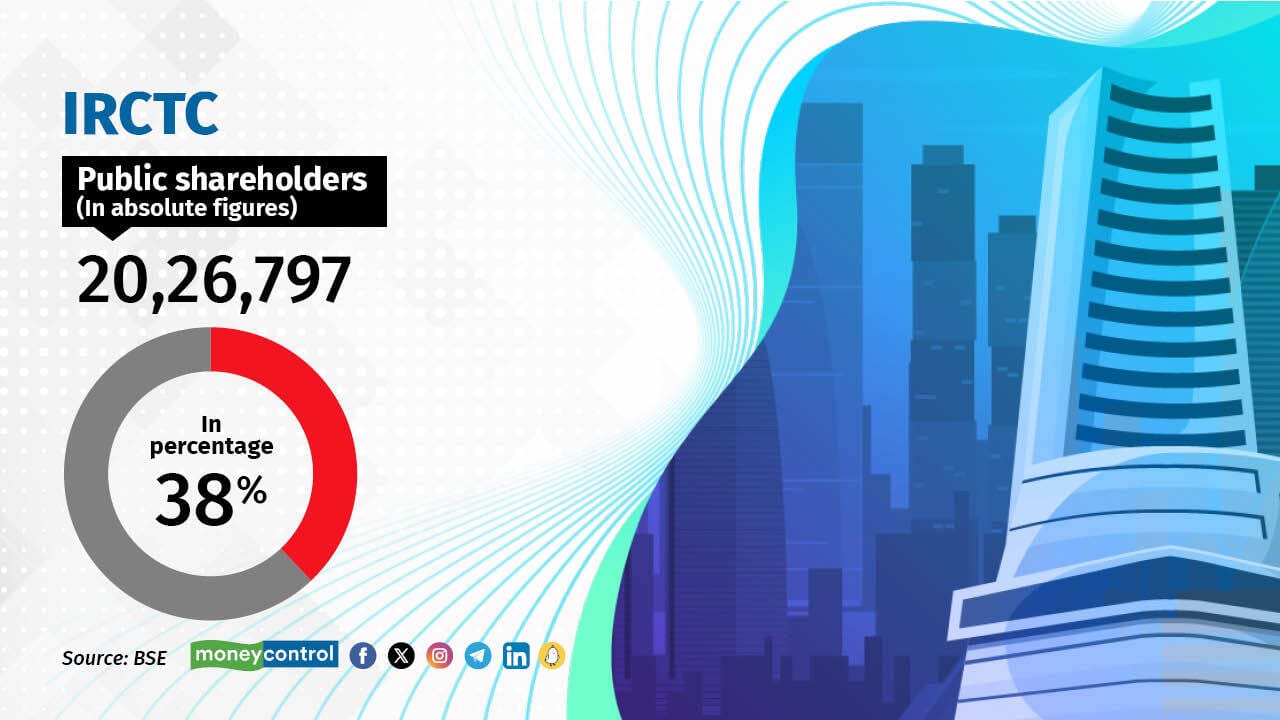 IRCTC

Public shareholders
(In absolute figures)

20,26,797

In percentage
38%

Source: BSE

moneycontrol